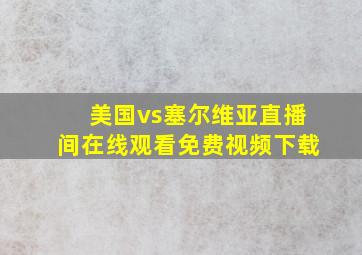 美国vs塞尔维亚直播间在线观看免费视频下载